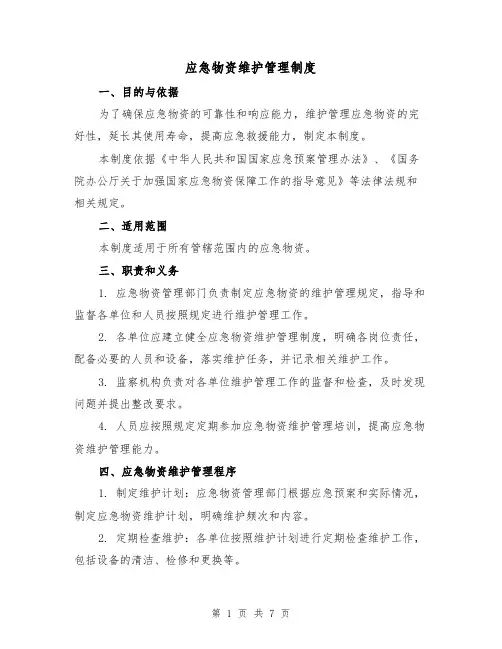 应急物资维护管理制度

一、目的与依据

为了确保应急物资的可靠性和响应能力，维护管理应急物资的完好性，延长其使用寿命，提高应急救援能力，制定本制度。

本制度依据《中华人民共和国国家应急预案管理办法》、《国务院办公厅关于加强国家应急物资保障工作的指导意见》等法律法规和相关规定。

二、适用范围

本制度适用于所有管辖范围内的应急物资。

三、职责和义务

1. 应急物资管理部门负责制定应急物资的维护管理规定，指导和监督各单位和人员按照规定进行维护管理工作。

2. 各单位应建立健全应急物资维护管理制度，明确各岗位责任，配备必要的人员和设备，落实维护任务，并记录相关维护工作。

3. 监察机构负责对各单位维护管理工作的监督和检查，及时发现问题并提出整改要求。

4. 人员应按照规定定期参加应急物资维护管理培训，提高应急物资维护管理能力。

四、应急物资维护管理程序

1. 制定维护计划：应急物资管理部门根据应急预案和实际情况，制定应急物资维护计划，明确维护频次和内容。

2. 定期检查维护：各单位按照维护计划进行定期检查维护工作，包括设备的清洁、检修和更换等。

第 1 页 共 7 页